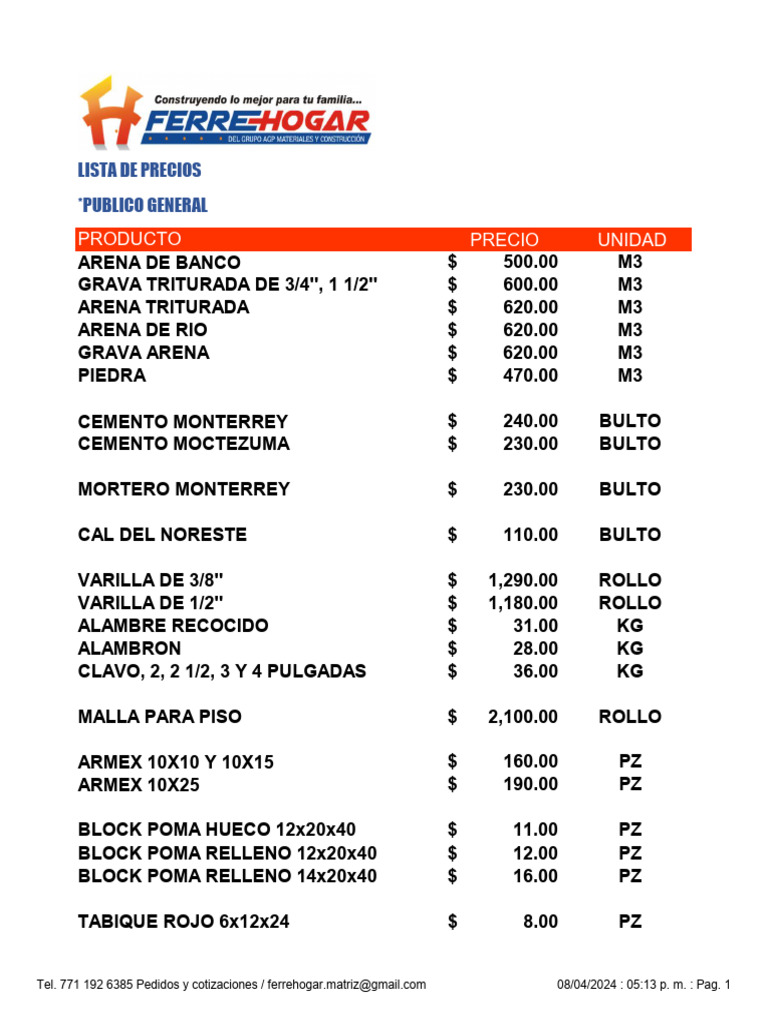 Construyendo lo mejor para tu familia...
FERRE-HOGAR
DEL GRUPO ACP MATERIALES Y CONSTRUCCIÓN

LISTA DE PRECIOS

*PUBLICO GENERAL

| PRODUCTO | PRECIO | UNIDAD |
|---|---|---|
| ARENA DE BANCO | $ 500.00 | M3 |
| GRAVA TRITURADA DE 3/4", 1 1/2" | $ 600.00 | M3 |
| ARENA TRITURADA | $ 620.00 | M3 |
| ARENA DE RIO | $ 620.00 | M3 |
| GRAVA ARENA | $ 620.00 | M3 |
| PIEDRA | $ 470.00 | M3 |
| CEMENTO MONTERREY | $ 240.00 | BULTO |
| CEMENTO MOCTEZUMA | $ 230.00 | BULTO |
| MORTERO MONTERREY | $ 230.00 | BULTO |
| CAL DEL NORESTE | $ 110.00 | BULTO |
| VARILLA DE 3/8" | $ 1,290.00 | ROLLO |
| VARILLA DE 1/2" | $ 1,180.00 | ROLLO |
| ALAMBRE RECOCIDO | $ 31.00 | KG |
| ALAMBRON | $ 28.00 | KG |
| CLAVO, 2, 2 1/2, 3 Y 4 PULGADAS | $ 36.00 | KG |
| MALLA PARA PISO | $ 2,100.00 | ROLLO |
| ARMEX 10X10 Y 10X15 | $ 160.00 | PZ |
| ARMEX 10X25 | $ 190.00 | PZ |
| BLOCK POMA HUECO 12x20x40 | $ 11.00 | PZ |
| BLOCK POMA RELLENO 12x20x40 | $ 12.00 | PZ |
| BLOCK POMA RELLENO 14x20x40 | $ 16.00 | PZ |
| TABIQUE ROJO 6x12x24 | $ 8.00 | PZ |

Tel. 771 192 6385 Pedidos y cotizaciones / ferrehogar.matriz@gmail.com 08/04/2024 : 05:13 p. m. : Pag. 1